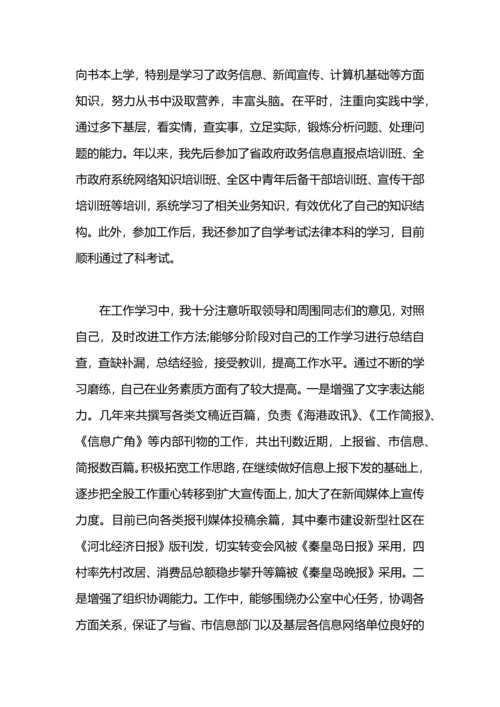 向书本上学，特别是学习了政务信息、新闻宣传、计算机基础等方面知识，努力从书中汲取营养，丰富头脑。在平时，注重向实践中学，通过多下基层，看实情，查实事，立足实际，锻炼分析问题、处理问题的能力。年以来，我先后参加了省政府政务信息直报点培训班、全市政府系统网络知识培训班、全区中青年后备干部培训班、宣传干部培训班等培训，系统学习了相关业务知识，有效优化了自己的知识结构。此外，参加工作后，我还参加了自学考试法律本科的学习，目前顺利通过了科考试。

在工作学习中，我十分注意听取领导和周围同志们的意见，对照自己，及时改进工作方法;能够分阶段对自己的工作学习进行总结自查，查缺补漏，总结经验，接受教训，提高工作水平。通过不断的学习磨练，自己在业务素质方面有了较大提高。一是增强了文字表达能力。几年来共撰写各类文稿近百篇，负责《海港政讯》、《工作简报》、《信息广角》等内部刊物的工作，共出刊数近期，上报省、市信息、简报数百篇。积极拓宽工作思路，在继续做好信息上报下发的基础上，逐步把全股工作重心转移到扩大宣传面上，加大了在新闻媒体上宣传力度。目前已向各类报刊媒体投稿余篇，其中秦市建设新型社区在《河北经济日报》版刊发，切实转变会风被《秦皇岛日报》采用，四村率先村改居、消费品总额稳步攀升等篇被《秦皇岛晚报》采用。二是增强了组织协调能力。工作中，能够围绕办公室中心任务，协调各方面关系，保证了与省、市信息部门以及基层各信息网络单位良好的